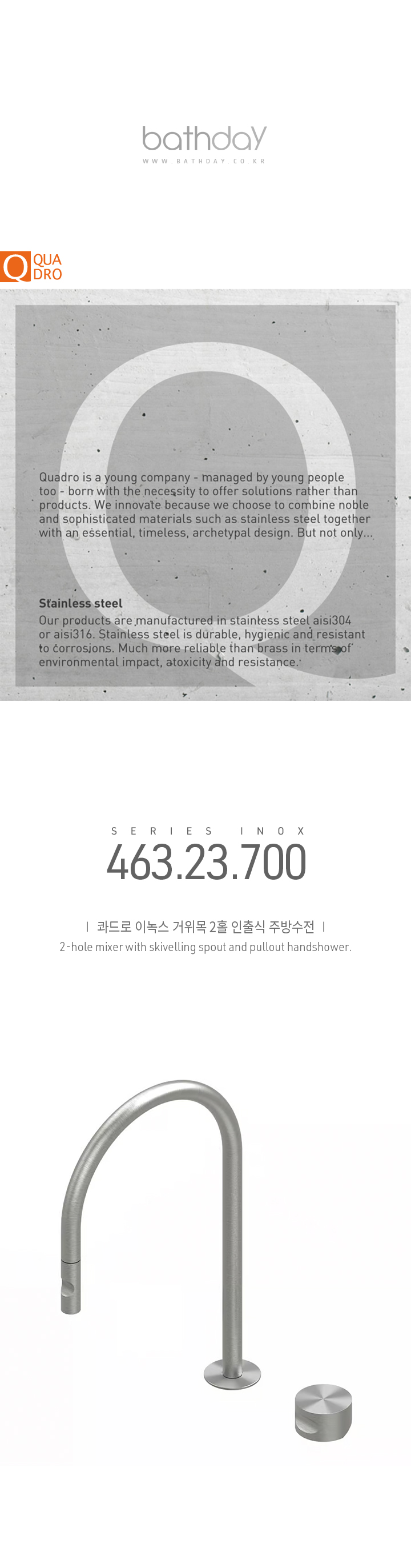 bathday
WWW.BATHDAY.CO.KR

Q QUA DRO

Quadro is a young company - managed by young people too - born with the necessity to offer solutions rather than products. We innovate because we choose to combine noble and sophisticated materials such as stainless steel together with an essential, timeless, archetypal design. But not only...

Stainless steel
Our products are manufactured in stainless steel aisi304 or aisi316. Stainless steel is durable, hygienic and resistant to corrosions. Much more reliable than brass in terms of environmental impact, atoxicity and resistance.

SERIES INOX
463.23.700

| 콰드로 이녹스 거위목 2홀 인출식 주방수전 |
2-hole mixer with skivelling spout and pullout handshower.